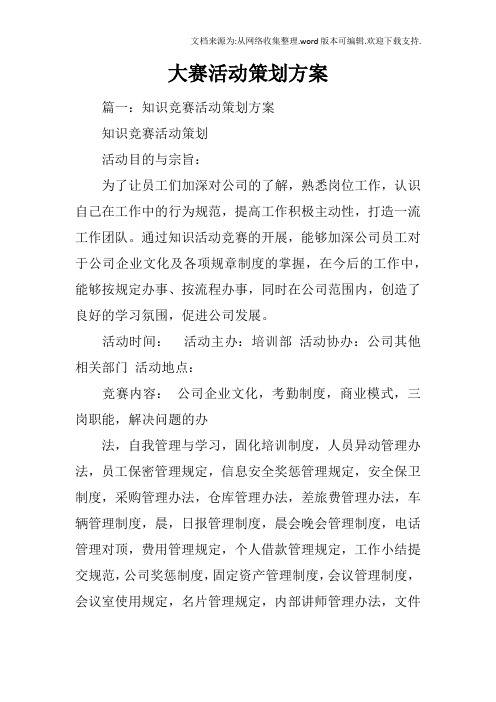 文档来源为:从网络收集整理.word版本可编辑.欢迎下载支持.

大赛活动策划方案

篇一：知识竞赛活动策划方案

知识竞赛活动策划

活动目的与宗旨：

为了让员工们加深对公司的了解，熟悉岗位工作，认识自己在工作中的行为规范，提高工作积极主动性，打造一流工作团队。通过知识活动竞赛的开展，能够加深公司员工对于公司企业文化及各项规章制度的掌握，在今后的工作中，能够按规定办事、按流程办事，同时在公司范围内，创造了良好的学习氛围，促进公司发展。

活动时间：　活动主办：培训部　活动协办：公司其他相关部门　活动地点：

竞赛内容：　公司企业文化，考勤制度，商业模式，三岗职能，解决问题的办

法，自我管理与学习，固化培训制度，人员异动管理办法，员工保密管理规定，信息安全奖惩管理规定，安全保卫制度，采购管理办法，仓库管理办法，差旅费管理办法，车辆管理制度，晨，日报管理制度，晨会晚会管理制度，电话管理对顶，费用管理规定，个人借款管理规定，工作小结提交规范，公司奖惩制度，固定资产管理制度，会议管理制度，会议室使用规定，名片管理规定，内部讲师管理办法，文件